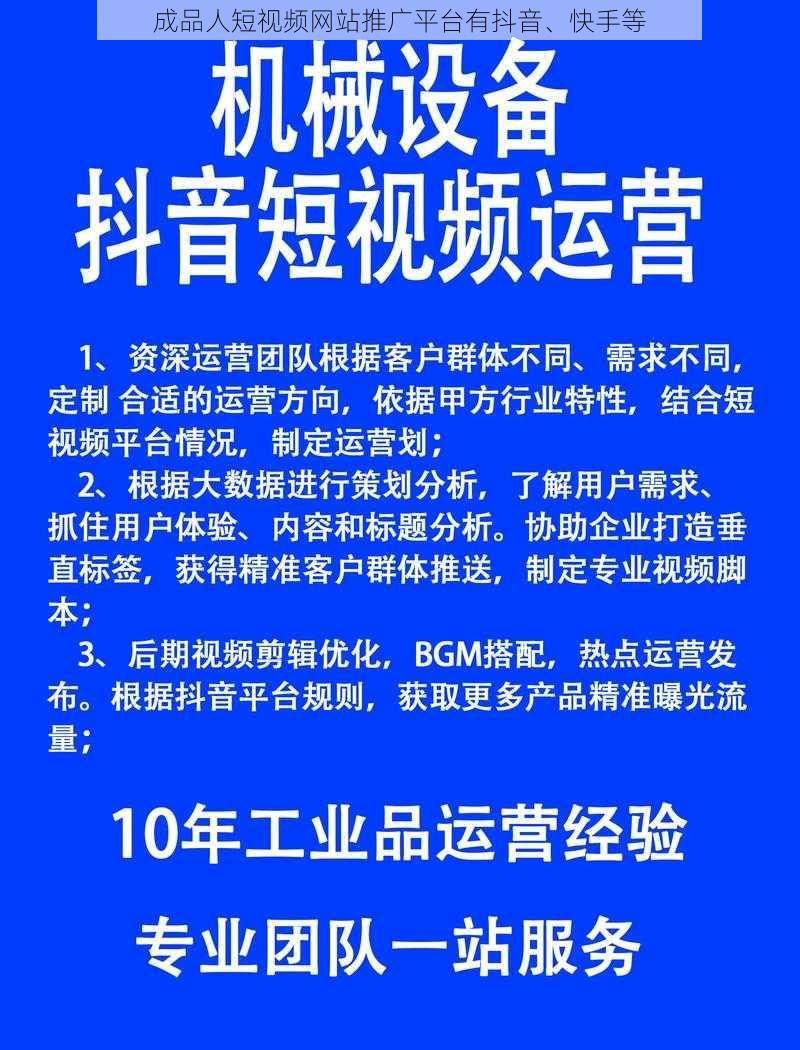 成品人短视频网站推广平台有抖音、快手等

机械设备
抖音短视频运营

1、资深运营团队根据客户群体不同、需求不同，定制 合适的运营方向，依据甲方行业特性，结合短视频平台情况，制定运营划；

2、根据大数据进行策划分析，了解用户需求、抓住用户体验、内容和标题分析。协助企业打造垂直标签，获得精准客户群体推送，制定专业视频脚本；

3、后期视频剪辑优化，BGM搭配，热点运营发布。根据抖音平台规则，获取更多产品精准曝光流量；

10年工业品运营经验

专业团队一站服务